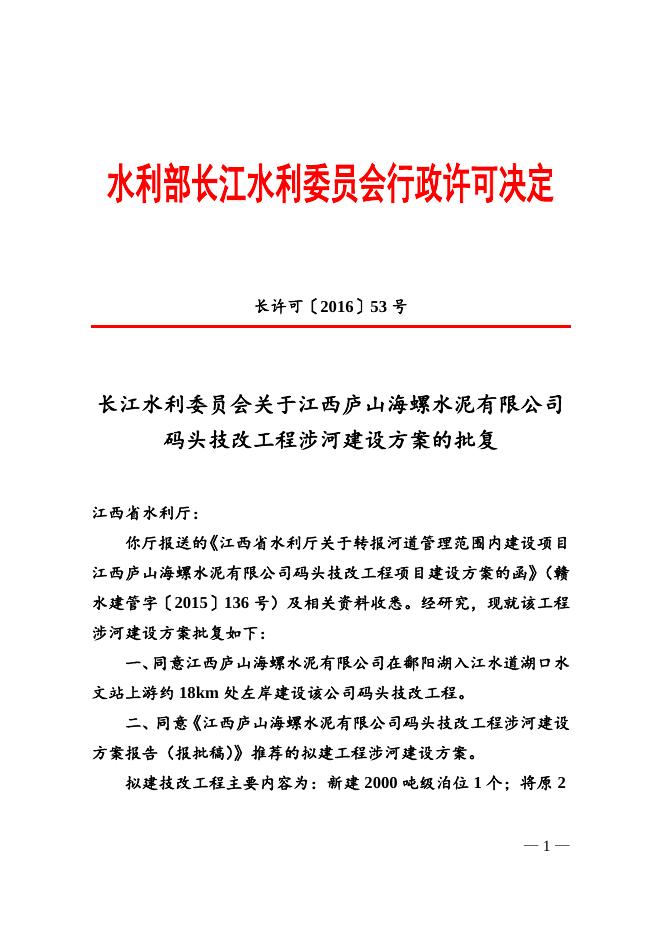 水利部长江水利委员会行政许可决定

长许可〔2016〕53 号

长江水利委员会关于江西庐山海螺水泥有限公司码头技改工程涉河建设方案的批复

江西省水利厅：

你厅报送的《江西省水利厅关于转报河道管理范围内建设项目江西庐山海螺水泥有限公司码头技改工程项目建设方案的函》（赣水建管字〔2015〕136 号）及相关资料收悉。经研究，现就该工程涉河建设方案批复如下：

一、同意江西庐山海螺水泥有限公司在鄱阳湖入江水道湖口水文站上游约 18km 处左岸建设该公司码头技改工程。

二、同意《江西庐山海螺水泥有限公司码头技改工程涉河建设方案报告（报批稿）》推荐的拟建工程涉河建设方案。

拟建技改工程主要内容为：新建 2000 吨级泊位 1 个；将原 2

— 1 —